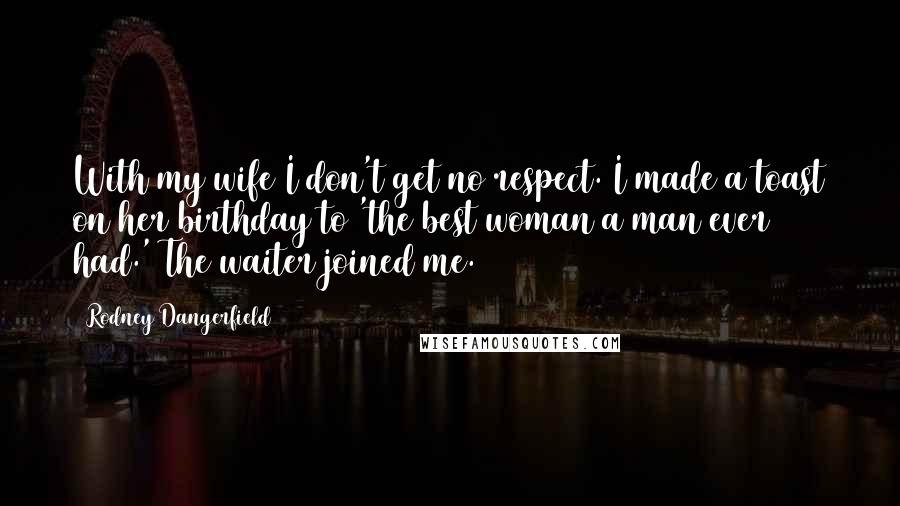 With my wife I don't get no respect. I made a toast on her birthday to 'the best woman a man ever had.' The waiter joined me.

Rodney Dangerfield

WISEFAMOUSQUOTES.COM